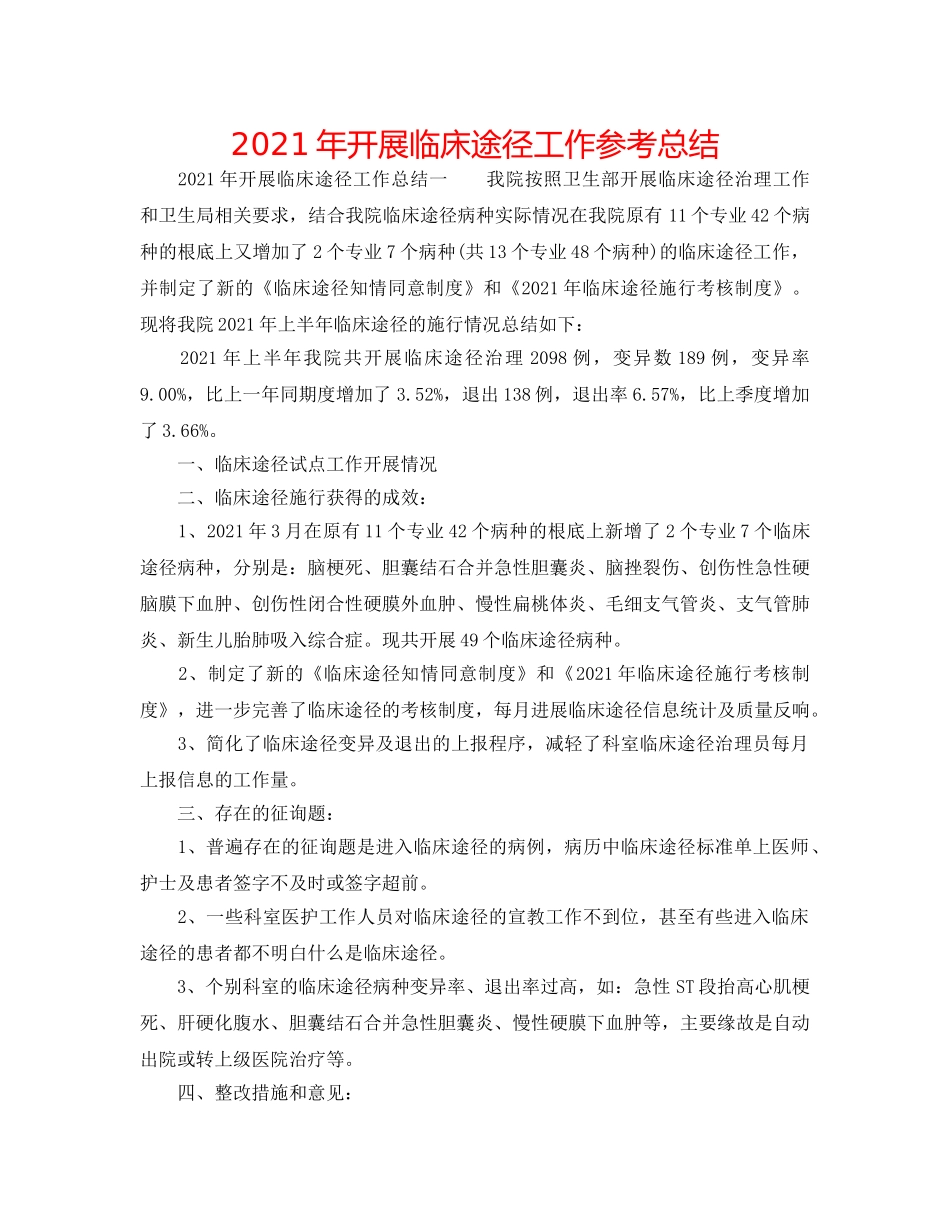 2021年开展临床途径工作参考总结

2021年开展临床途径工作总结一　　我院按照卫生部开展临床途径治理工作和卫生局相关要求，结合我院临床途径病种实际情况在我院原有11个专业42个病种的根底上又增加了2个专业7个病种(共13个专业48个病种)的临床途径工作，并制定了新的《临床途径知情同意制度》和《2021年临床途径施行考核制度》。现将我院2021年上半年临床途径的施行情况总结如下：

2021年上半年我院共开展临床途径治理2098例，变异数189例，变异率9.00%，比上一年同期度增加了3.52%，退出138例，退出率6.57%，比上季度增加了3.66%。

一、临床途径试点工作开展情况

二、临床途径施行获得的成效：

1、2021年3月在原有11个专业42个病种的根底上新增了2个专业7个临床途径病种，分别是：脑梗死、胆囊结石合并急性胆囊炎、脑挫裂伤、创伤性急性硬脑膜下血肿、创伤性闭合性硬膜外血肿、慢性扁桃体炎、毛细支气管炎、支气管肺炎、新生儿胎肺吸入综合症。现共开展49个临床途径病种。

2、制定了新的《临床途径知情同意制度》和《2021年临床途径施行考核制度》，进一步完善了临床途径的考核制度，每月进展临床途径信息统计及质量反响。

3、简化了临床途径变异及退出的上报程序，减轻了科室临床途径治理员每月上报信息的工作量。

三、存在的征询题：

1、普遍存在的征询题是进入临床途径的病例，病历中临床途径标准单上医师、护士及患者签字不及时或签字超前。

2、一些科室医护工作人员对临床途径的宣教工作不到位，甚至有些进入临床途径的患者都不明白什么是临床途径。

3、个别科室的临床途径病种变异率、退出率过高，如：急性ST段抬高心肌梗死、肝硬化腹水、胆囊结石合并急性胆囊炎、慢性硬膜下血肿等，主要缘故是自动出院或转上级医院治疗等。

四、整改措施和意见：